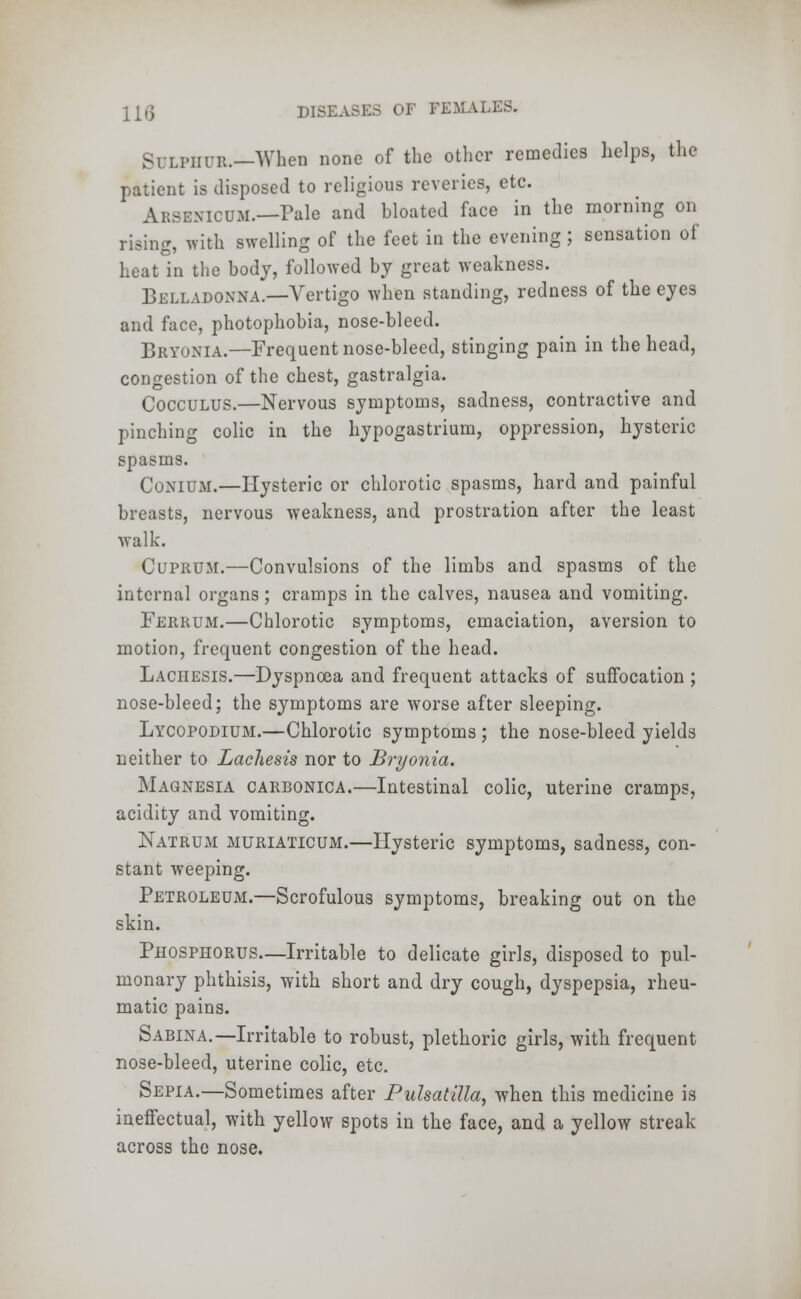 116 DISEASES OF FEMALES.

Sulphur.—When none of the other remedies helps, the patient is disposed to religious reveries, etc.

Arsenicum.—Pale and bloated face in the morning on rising, with swelling of the feet in the evening; sensation of heat in the body, followed by great weakness.

Belladonna.—Vertigo when standing, redness of the eyes and face, photophobia, nose-bleed.

Bryonia.—Frequent nose-bleed, stinging pain in the head, congestion of the chest, gastralgia.

Cocculus.—Nervous symptoms, sadness, contractive and pinching colic in the hypogastrium, oppression, hysteric spasms.

Conium.—Hysteric or chlorotic spasms, hard and painful breasts, nervous weakness, and prostration after the least walk.

Cuprum.—Convulsions of the limbs and spasms of the internal organs; cramps in the calves, nausea and vomiting.

Ferrum.—Chlorotic symptoms, emaciation, aversion to motion, frequent congestion of the head.

Lachesis.—Dyspnœa and frequent attacks of suffocation; nose-bleed; the symptoms are worse after sleeping.

Lycopodium.—Chlorotic symptoms; the nose-bleed yields neither to Lachesis nor to Bryonia.

Magnesia carbonica.—Intestinal colic, uterine cramps, acidity and vomiting.

Natrum muriaticum.—Hysteric symptoms, sadness, constant weeping.

Petroleum.—Scrofulous symptoms, breaking out on the skin.

Phosphorus.—Irritable to delicate girls, disposed to pulmonary phthisis, with short and dry cough, dyspepsia, rheumatic pains.

Sabina.—Irritable to robust, plethoric girls, with frequent nose-bleed, uterine colic, etc.

Sepia.—Sometimes after Pulsatilla, when this medicine is ineffectual, with yellow spots in the face, and a yellow streak across the nose.